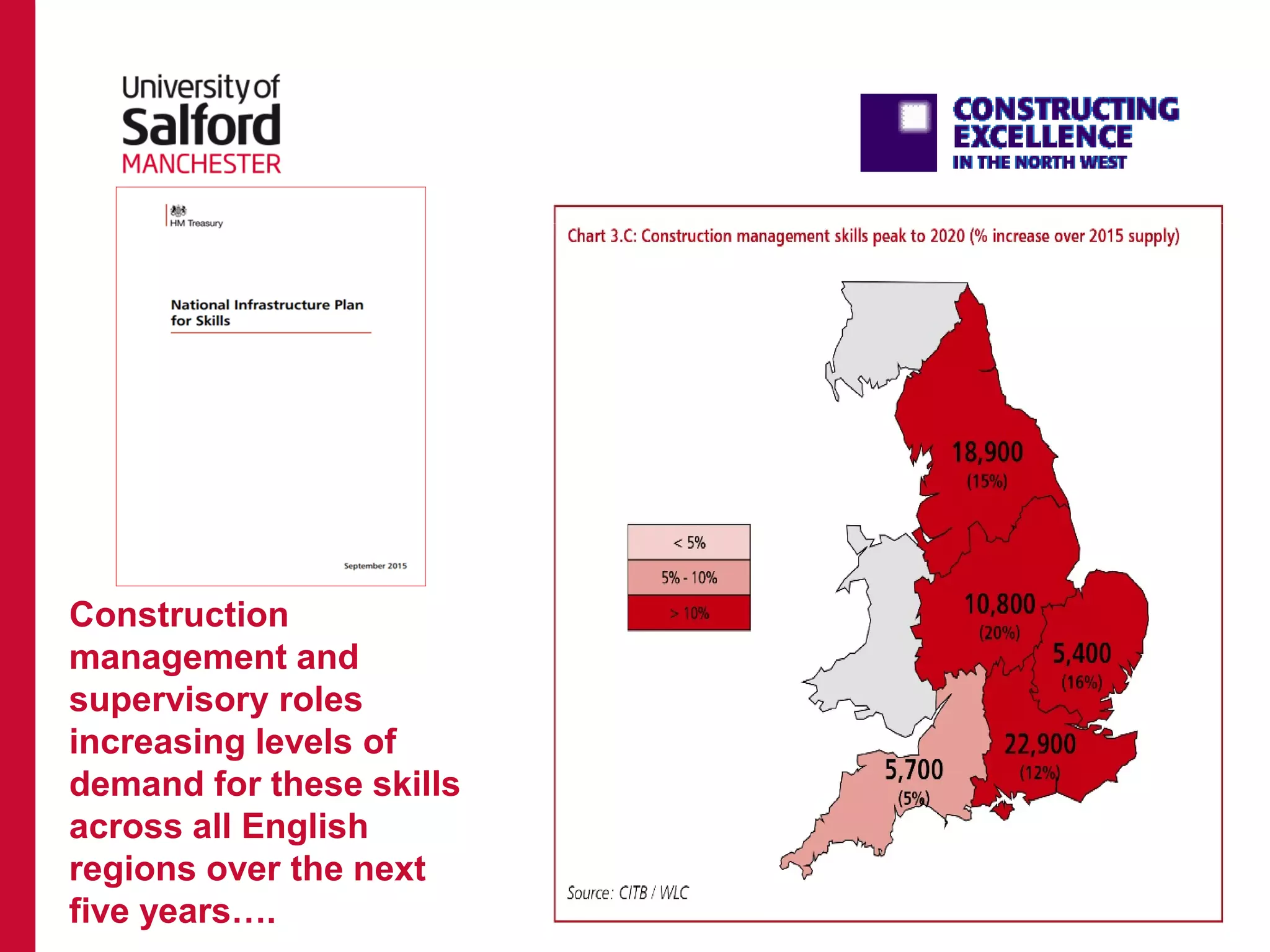 University of Salford MANCHESTER

CONSTRUCTING EXCELLENCE IN THE NORTH WEST

HM Treasury

National Infrastructure Plan for Skills

September 2015

Construction management and supervisory roles increasing levels of demand for these skills across all English regions over the next five years….

Chart 3.C: Construction management skills peak to 2020 (% increase over 2015 supply)

< 5%
5% - 10%
> 10%

18,900
(15%)

10,800
(20%)

5,400
(16%)

22,900
(12%)

5,700
(5%)

Source: CITB / WLC